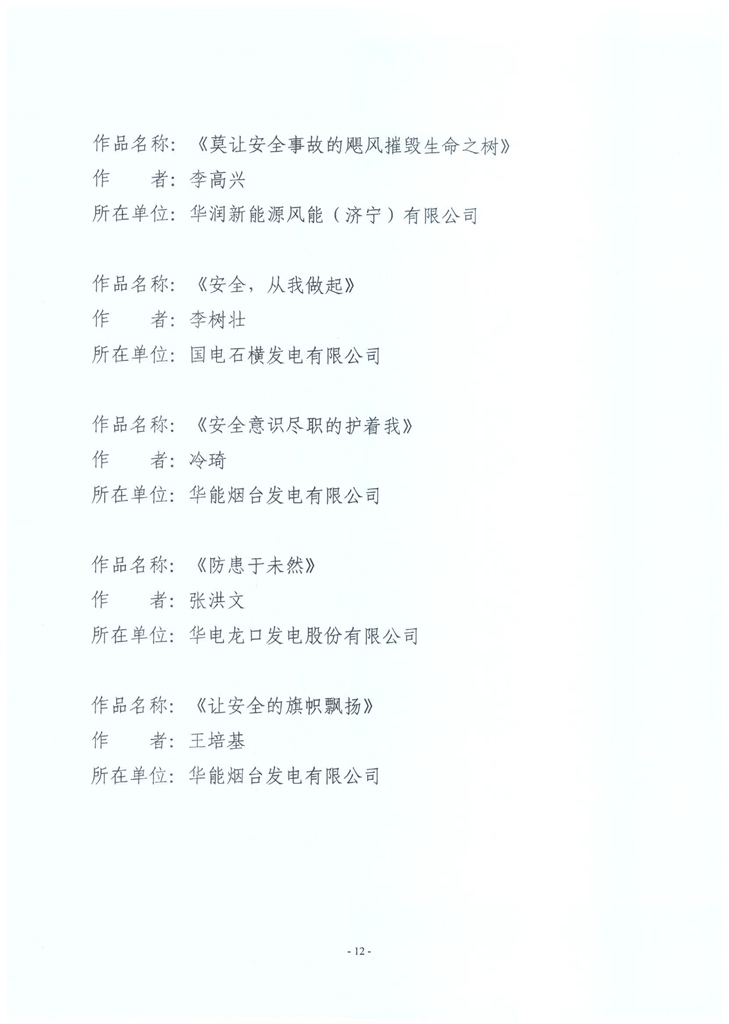 作品名称：《莫让安全事故的飓风摧毁生命之树》
作　　者：李高兴
所在单位：华润新能源风能（济宁）有限公司

作品名称：《安全，从我做起》
作　　者：李树壮
所在单位：国电石横发电有限公司

作品名称：《安全意识尽职的护着我》
作　　者：冷琦
所在单位：华能烟台发电有限公司

作品名称：《防患于未然》
作　　者：张洪文
所在单位：华电龙口发电股份有限公司

作品名称：《让安全的旗帜飘扬》
作　　者：王培基
所在单位：华能烟台发电有限公司

- 12 -